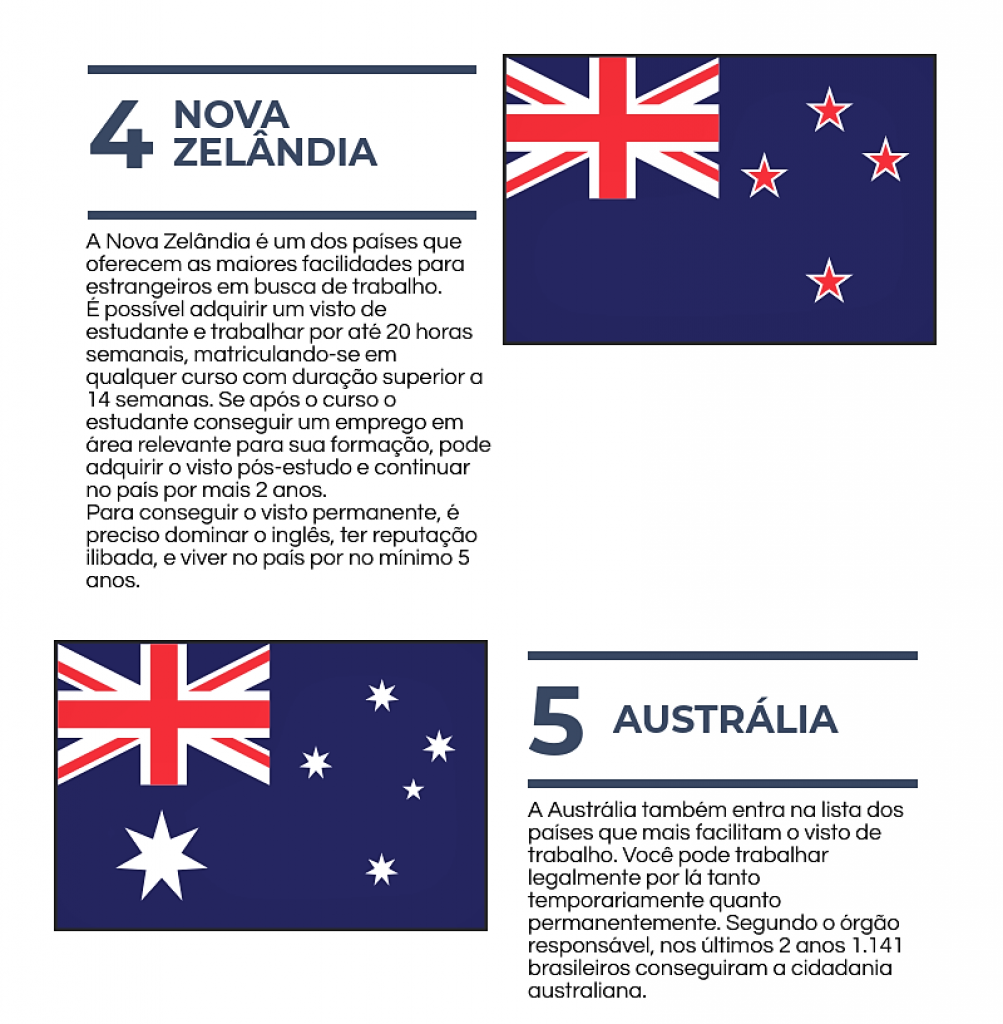 4 NOVA ZELÂNDIA

A Nova Zelândia é um dos países que oferecem as maiores facilidades para estrangeiros em busca de trabalho.
É possível adquirir um visto de estudante e trabalhar por até 20 horas semanais, matriculando-se em qualquer curso com duração superior a 14 semanas. Se após o curso o estudante conseguir um emprego em área relevante para sua formação, pode adquirir o visto pós-estudo e continuar no país por mais 2 anos.
Para conseguir o visto permanente, é preciso dominar o inglês, ter reputação ilibada, e viver no país por no mínimo 5 anos.

5 AUSTRÁLIA

A Austrália também entra na lista dos países que mais facilitam o visto de trabalho. Você pode trabalhar legalmente por lá tanto temporariamente quanto permanentemente. Segundo o órgão responsável, nos últimos 2 anos 1.141 brasileiros conseguiram a cidadania australiana.